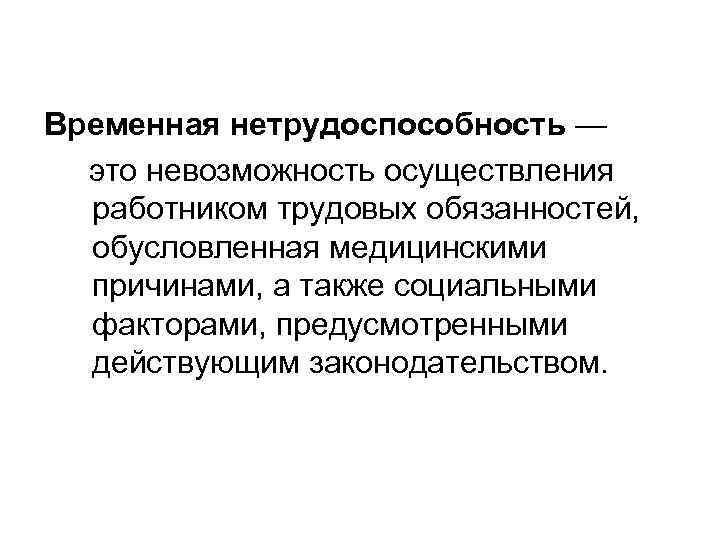 Временная нетрудоспособность — это невозможность осуществления работником трудовых обязанностей, обусловленная медицинскими причинами, а также социальными факторами, предусмотренными действующим законодательством.